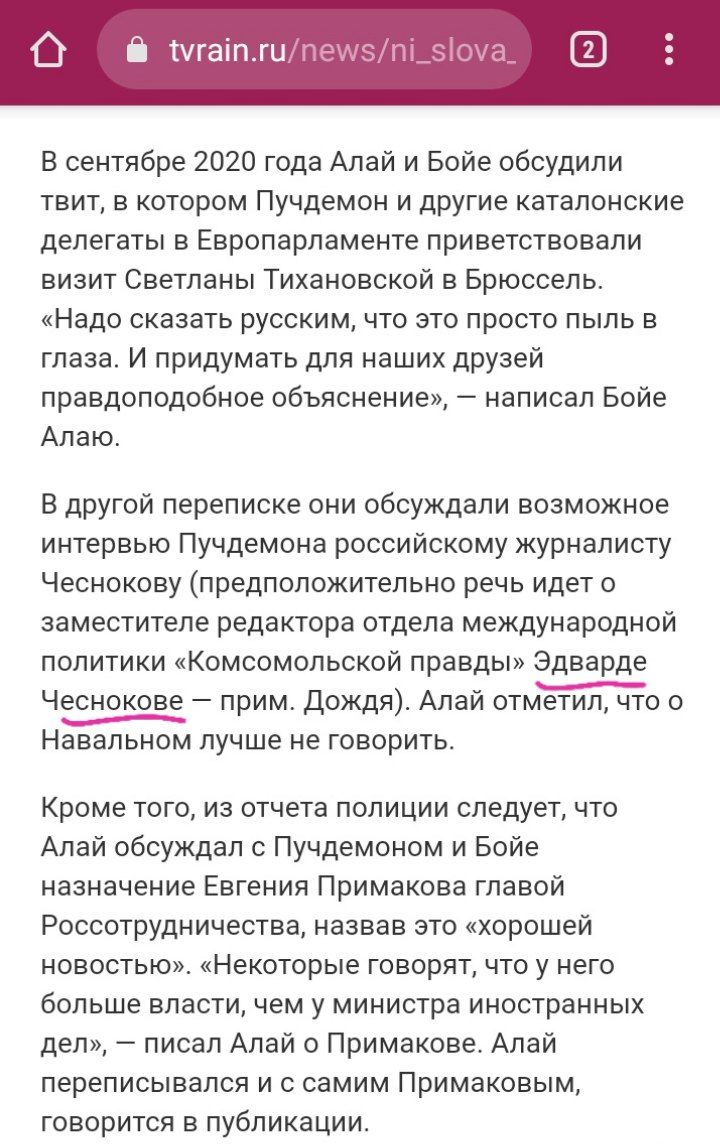 tvrain.ru/news/ni_slova_

2

В сентябре 2020 года Алай и Бойе обсудили твит, в котором Пучдемон и другие каталонские делегаты в Европарламенте приветствовали визит Светланы Тихановской в Брюссель. «Надо сказать русским, что это просто пыль в глаза. И придумать для наших друзей правдоподобное объяснение», — написал Бойе Алаю.

В другой переписке они обсуждали возможное интервью Пучдемона российскому журналисту Чеснокову (предположительно речь идет о заместителе редактора отдела международной политики «Комсомольской правды» Эдварде Чеснокове — прим. Дождя). Алай отметил, что о Навальном лучше не говорить.

Кроме того, из отчета полиции следует, что Алай обсуждал с Пучдемоном и Бойе назначение Евгения Примакова главой Россотрудничества, назвав это «хорошей новостью». «Некоторые говорят, что у него больше власти, чем у министра иностранных дел», — писал Алай о Примакове. Алай переписывался и с самим Примаковым, говорится в публикации.